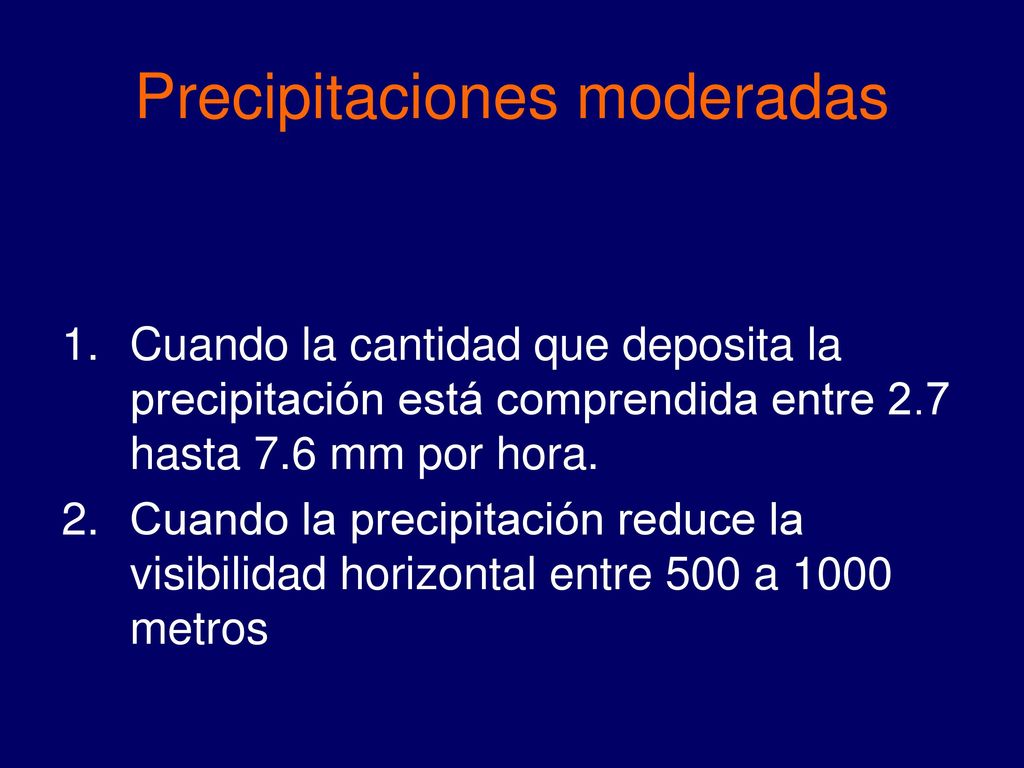 Precipitaciones moderadas

1. Cuando la cantidad que deposita la precipitación está comprendida entre 2.7 hasta 7.6 mm por hora.
2. Cuando la precipitación reduce la visibilidad horizontal entre 500 a 1000 metros